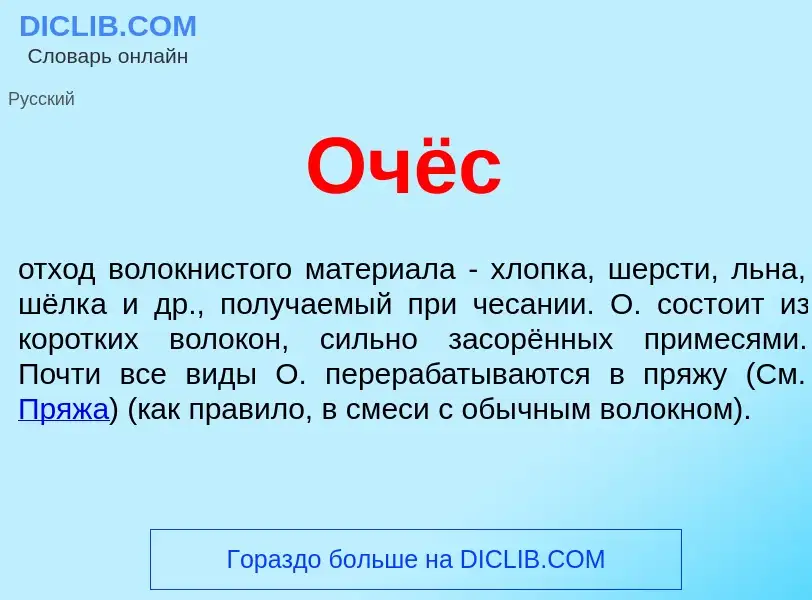 DICLIB.COM
Словарь онлайн

Русский

Очёс

отход волокнистого материала - хлопка, шерсти, льна, шёлка и др., получаемый при чесании. О. состоит из коротких волокон, сильно засорённых примесями. Почти все виды О. перерабатываются в пряжу (См. Пряжа) (как правило, в смеси с обычным волокном).

Гораздо больше на DICLIB.COM